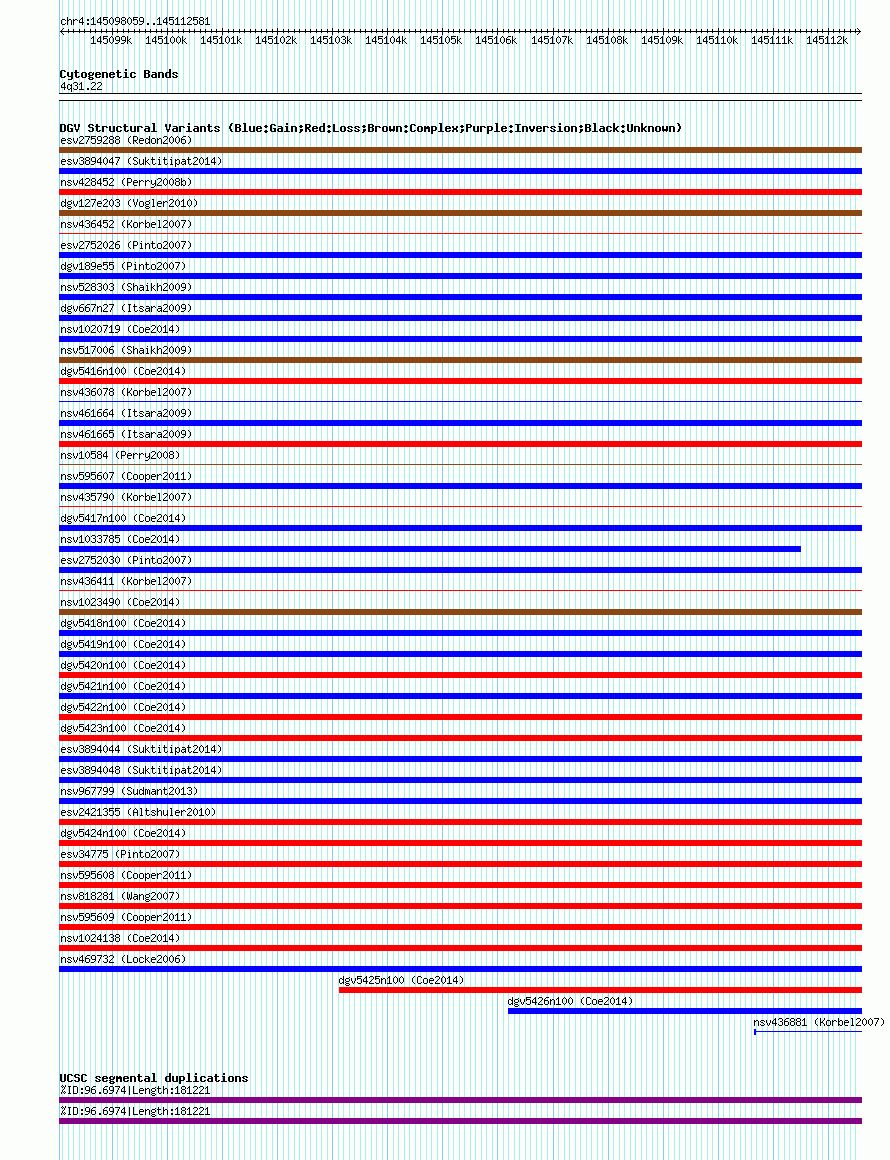 chr4:145098059..145112581

145099k 145100k 145101k 145102k 145103k 145104k 145105k 145106k 145107k 145108k 145109k 145110k 145111k 145112k

Cytogenetic Bands
4q31.22

DGV Structural Variants (Blue:Gain;Red:Loss;Brown:Complex;Purple:Inversion;Black:Unknown)
esv2759288 (Redon2006)
esv3894047 (Suktitipat2014)
nsv428452 (Perry2008b)
dgv127e203 (Vogler2010)
nsv436452 (Korbel2007)
esv2752026 (Pinto2007)
dgv189e55 (Pinto2007)
nsv528303 (Shaikh2009)
dgv667n27 (Itsara2009)
nsv1020719 (Coe2014)
nsv517006 (Shaikh2009)
dgv5416n100 (Coe2014)
nsv436078 (Korbel2007)
nsv461664 (Itsara2009)
nsv461665 (Itsara2009)
nsv10584 (Perry2008)
nsv595607 (Cooper2011)
nsv435790 (Korbel2007)
dgv5417n100 (Coe2014)
nsv1033785 (Coe2014)
esv2752030 (Pinto2007)
nsv436411 (Korbel2007)
nsv1023490 (Coe2014)
dgv5418n100 (Coe2014)
dgv5419n100 (Coe2014)
dgv5420n100 (Coe2014)
dgv5421n100 (Coe2014)
dgv5422n100 (Coe2014)
dgv5423n100 (Coe2014)
esv3894044 (Suktitipat2014)
esv3894048 (Suktitipat2014)
nsv967799 (Sudmant2013)
esv2421355 (Altshuler2010)
dgv5424n100 (Coe2014)
esv34775 (Pinto2007)
nsv595608 (Cooper2011)
nsv818281 (Wang2007)
nsv595609 (Cooper2011)
nsv1024138 (Coe2014)
nsv469732 (Locke2006)
dgv5425n100 (Coe2014)
dgv5426n100 (Coe2014)
nsv436881 (Korbel2007)

UCSC segmental duplications
%ID:96.6974|Length:181221
%ID:96.6974|Length:181221